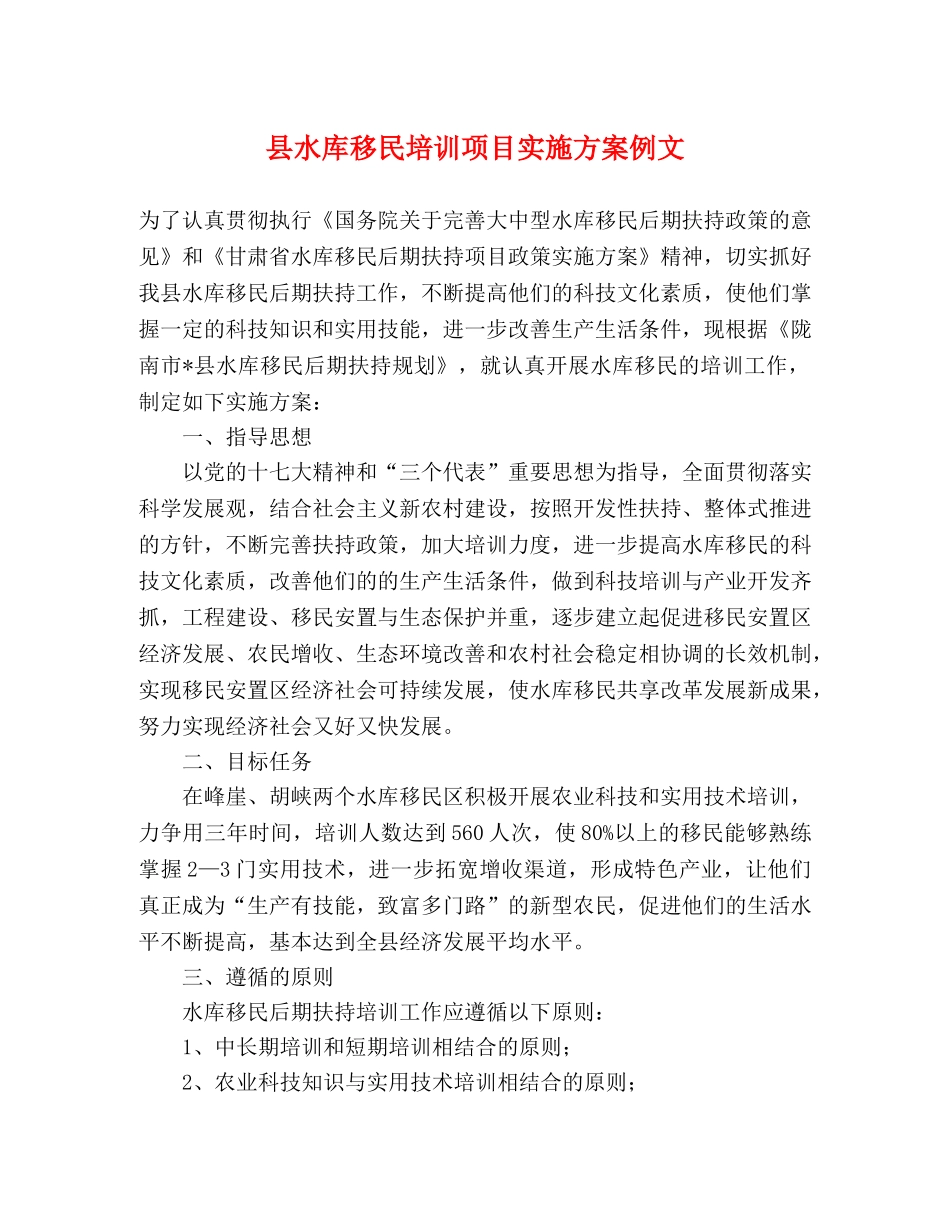 县水库移民培训项目实施方案例文

为了认真贯彻执行《国务院关于完善大中型水库移民后期扶持政策的意见》和《甘肃省水库移民后期扶持项目政策实施方案》精神，切实抓好我县水库移民后期扶持工作，不断提高他们的科技文化素质，使他们掌握一定的科技知识和实用技能，进一步改善生产生活条件，现根据《陇南市*县水库移民后期扶持规划》，就认真开展水库移民的培训工作，制定如下实施方案：

一、指导思想

以党的十七大精神和“三个代表”重要思想为指导，全面贯彻落实科学发展观，结合社会主义新农村建设，按照开发性扶持、整体式推进的方针，不断完善扶持政策，加大培训力度，进一步提高水库移民的科技文化素质，改善他们的的生产生活条件，做到科技培训与产业开发齐抓，工程建设、移民安置与生态保护并重，逐步建立起促进移民安置区经济发展、农民增收、生态环境改善和农村社会稳定相协调的长效机制，实现移民安置区经济社会可持续发展，使水库移民共享改革发展新成果，努力实现经济社会又好又快发展。

二、目标任务

在峰崖、胡峡两个水库移民区积极开展农业科技和实用技术培训，力争用三年时间，培训人数达到560人次，使80%以上的移民能够熟练掌握2—3门实用技术，进一步拓宽增收渠道，形成特色产业，让他们真正成为“生产有技能，致富多门路”的新型农民，促进他们的生活水平不断提高，基本达到全县经济发展平均水平。

三、遵循的原则

水库移民后期扶持培训工作应遵循以下原则：

1、中长期培训和短期培训相结合的原则；

2、农业科技知识与实用技术培训相结合的原则；